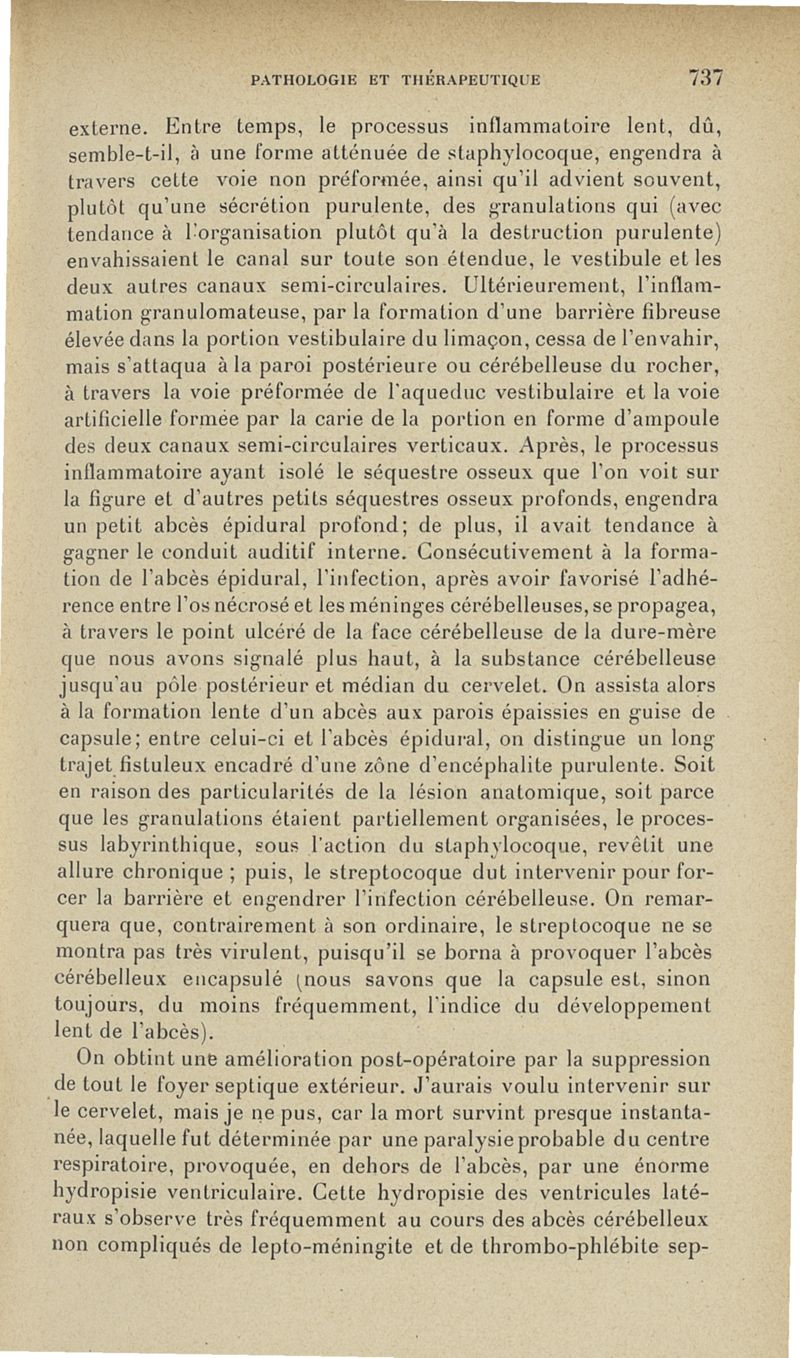 PATHOLOGIE ET THÉRAPEUTIQUE 737

externe. Entre temps, le processus inflammatoire lent, dû, semble-t-il, à une forme atténuée de staphylocoque, engendra à travers cette voie non préformée, ainsi qu'il advient souvent, plutôt qu'une sécrétion purulente, des granulations qui (avec tendance à l'organisation plutôt qu'à la destruction purulente) envahissaient le canal sur toute son étendue, le vestibule et les deux autres canaux semi-circulaires. Ultérieurement, l'inflammation granulomateuse, par la formation d'une barrière fibreuse élevée dans la portion vestibulaire du limaçon, cessa de l'envahir, mais s'attaqua à la paroi postérieure ou cérébelleuse du rocher, à travers la voie préformée de l'aqueduc vestibulaire et la voie artificielle formée par la carie de la portion en forme d'ampoule des deux canaux semi-circulaires verticaux. Après, le processus inflammatoire ayant isolé le séquestre osseux que l'on voit sur la figure et d'autres petits séquestres osseux profonds, engendra un petit abcès épidural profond; de plus, il avait tendance à gagner le conduit auditif interne. Consécutivement à la formation de l'abcès épidural, l'infection, après avoir favorisé l'adhérence entre l'os nécrosé et les méninges cérébelleuses, se propagea, à travers le point ulcéré de la face cérébelleuse de la dure-mère que nous avons signalé plus haut, à la substance cérébelleuse jusqu'au pôle postérieur et médian du cervelet. On assista alors à la formation lente d'un abcès aux parois épaissies en guise de capsule; entre celui-ci et l'abcès épidural, on distingue un long trajet fistuleux encadré d'une zône d'encéphalite purulente. Soit en raison des particularités de la lésion anatomique, soit parce que les granulations étaient partiellement organisées, le processus labyrinthique, sous l'action du staphylocoque, revêtit une allure chronique ; puis, le streptocoque dut intervenir pour forcer la barrière et engendrer l'infection cérébelleuse. On remarquera que, contrairement à son ordinaire, le streptocoque ne se montra pas très virulent, puisqu'il se borna à provoquer l'abcès cérébelleux encapsulé (nous savons que la capsule est, sinon toujours, du moins fréquemment, l'indice du développement lent de l'abcès).

On obtint une amélioration post-opératoire par la suppression de tout le foyer septique extérieur. J'aurais voulu intervenir sur le cervelet, mais je ne pus, car la mort survint presque instantanée, laquelle fut déterminée par une paralysie probable du centre respiratoire, provoquée, en dehors de l'abcès, par une énorme hydropisie ventriculaire. Cette hydropisie des ventricules latéraux s'observe très fréquemment au cours des abcès cérébelleux non compliqués de lepto-méningite et de thrombo-phlébite sep-